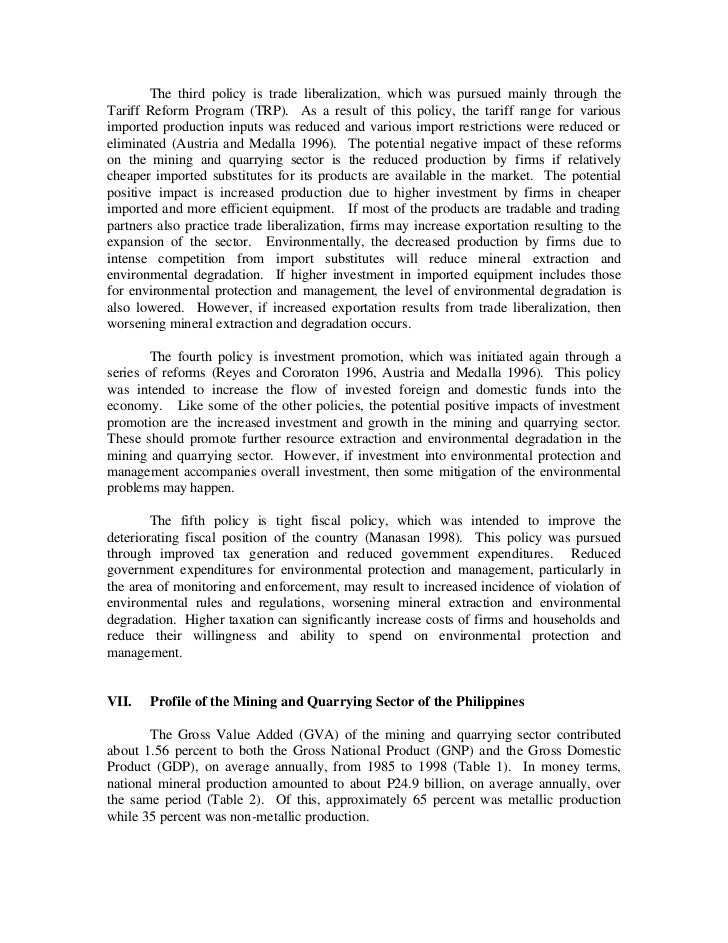 The third policy is trade liberalization, which was pursued mainly through the Tariff Reform Program (TRP). As a result of this policy, the tariff range for various imported production inputs was reduced and various import restrictions were reduced or eliminated (Austria and Medalla 1996). The potential negative impact of these reforms on the mining and quarrying sector is the reduced production by firms if relatively cheaper imported substitutes for its products are available in the market. The potential positive impact is increased production due to higher investment by firms in cheaper imported and more efficient equipment. If most of the products are tradable and trading partners also practice trade liberalization, firms may increase exportation resulting to the expansion of the sector. Environmentally, the decreased production by firms due to intense competition from import substitutes will reduce mineral extraction and environmental degradation. If higher investment in imported equipment includes those for environmental protection and management, the level of environmental degradation is also lowered. However, if increased exportation results from trade liberalization, then worsening mineral extraction and degradation occurs.

The fourth policy is investment promotion, which was initiated again through a series of reforms (Reyes and Cororaton 1996, Austria and Medalla 1996). This policy was intended to increase the flow of invested foreign and domestic funds into the economy. Like some of the other policies, the potential positive impacts of investment promotion are the increased investment and growth in the mining and quarrying sector. These should promote further resource extraction and environmental degradation in the mining and quarrying sector. However, if investment into environmental protection and management accompanies overall investment, then some mitigation of the environmental problems may happen.

The fifth policy is tight fiscal policy, which was intended to improve the deteriorating fiscal position of the country (Manasan 1998). This policy was pursued through improved tax generation and reduced government expenditures. Reduced government expenditures for environmental protection and management, particularly in the area of monitoring and enforcement, may result to increased incidence of violation of environmental rules and regulations, worsening mineral extraction and environmental degradation. Higher taxation can significantly increase costs of firms and households and reduce their willingness and ability to spend on environmental protection and management.

VII. Profile of the Mining and Quarrying Sector of the Philippines

The Gross Value Added (GVA) of the mining and quarrying sector contributed about 1.56 percent to both the Gross National Product (GNP) and the Gross Domestic Product (GDP), on average annually, from 1985 to 1998 (Table 1). In money terms, national mineral production amounted to about P24.9 billion, on average annually, over the same period (Table 2). Of this, approximately 65 percent was metallic production while 35 percent was non-metallic production.